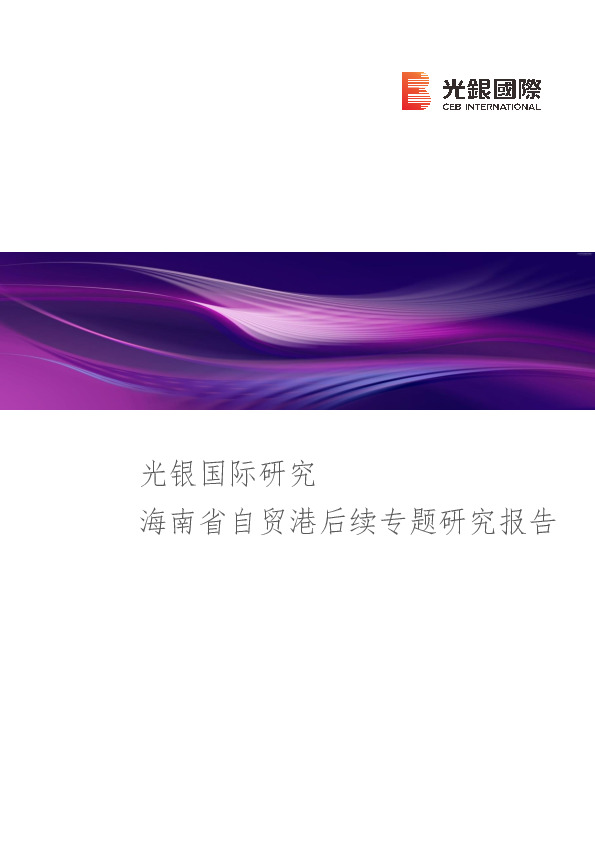 光銀國際
CEB INTERNATIONAL

光银国际研究
海南省自贸港后续专题研究报告